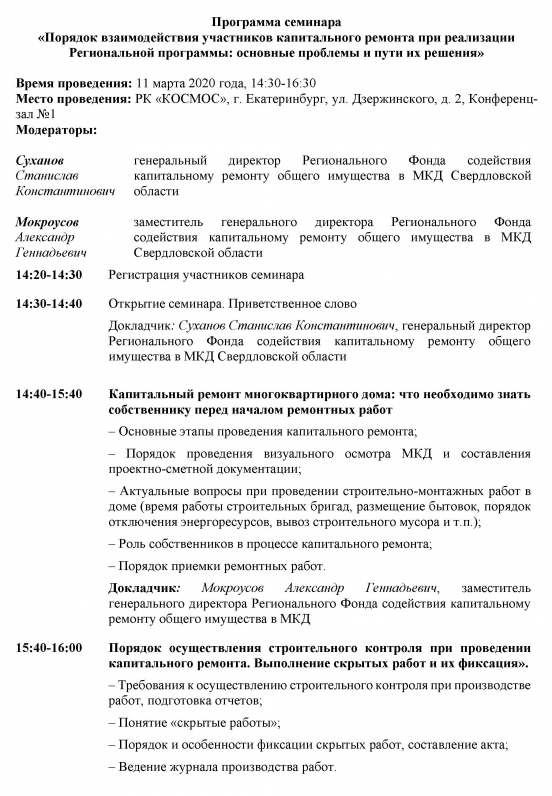 Программа семинара
«Порядок взаимодействия участников капитального ремонта при реализации Региональной программы: основные проблемы и пути их решения»

Время проведения: 11 марта 2020 года, 14:30-16:30
Место проведения: РК «КОСМОС», г. Екатеринбург, ул. Дзержинского, д. 2, Конференц-зал №1
Модераторы:

Суханов Станислав Константинович
генеральный директор Регионального Фонда содействия капитальному ремонту общего имущества в МКД Свердловской области

Мокроусов Александр Геннадьевич
заместитель генерального директора Регионального Фонда содействия капитальному ремонту общего имущества в МКД Свердловской области

14:20-14:30
Регистрация участников семинара

14:30-14:40
Открытие семинара. Приветственное слово

Докладчик: Суханов Станислав Константинович, генеральный директор Регионального Фонда содействия капитальному ремонту общего имущества в МКД Свердловской области

14:40-15:40
Капитальный ремонт многоквартирного дома: что необходимо знать собственнику перед началом ремонтных работ

– Основные этапы проведения капитального ремонта;

– Порядок проведения визуального осмотра МКД и составления проектно-сметной документации;

– Актуальные вопросы при проведении строительно-монтажных работ в доме (время работы строительных бригад, размещение бытовок, порядок отключения энергоресурсов, вывоз строительного мусора и т.п.);

– Роль собственников в процессе капитального ремонта;

– Порядок приемки ремонтных работ.

Докладчик: Мокроусов Александр Геннадьевич, заместитель генерального директора Регионального Фонда содействия капитальному ремонту общего имущества в МКД

15:40-16:00
Порядок осуществления строительного контроля при проведении капитального ремонта. Выполнение скрытых работ и их фиксация».

– Требования к осуществлению строительного контроля при производстве работ, подготовка отчетов;

– Понятие «скрытые работы»;

– Порядок и особенности фиксации скрытых работ, составление акта;

– Ведение журнала производства работ.